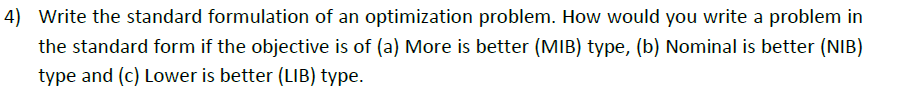 4) Write the standard formulation of an optimization problem. How would you write a problem in the standard form if the objective is of (a) More is better (MIB) type, (b) Nominal is better (NIB) type and (c) Lower is better (LIB) type.